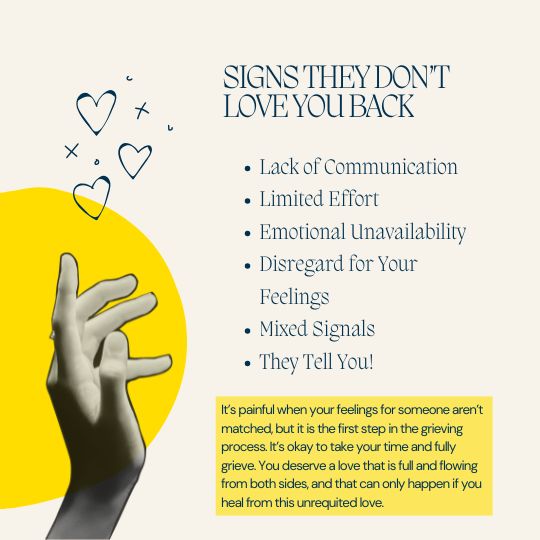 SIGNS THEY DON'T LOVE YOU BACK

- Lack of Communication
- Limited Effort
- Emotional Unavailability
- Disregard for Your Feelings
- Mixed Signals
- They Tell You!

It's painful when your feelings for someone aren't matched, but it is the first step in the grieving process. It's okay to take your time and fully grieve. You deserve a love that is full and flowing from both sides, and that can only happen if you heal from this unrequited love.